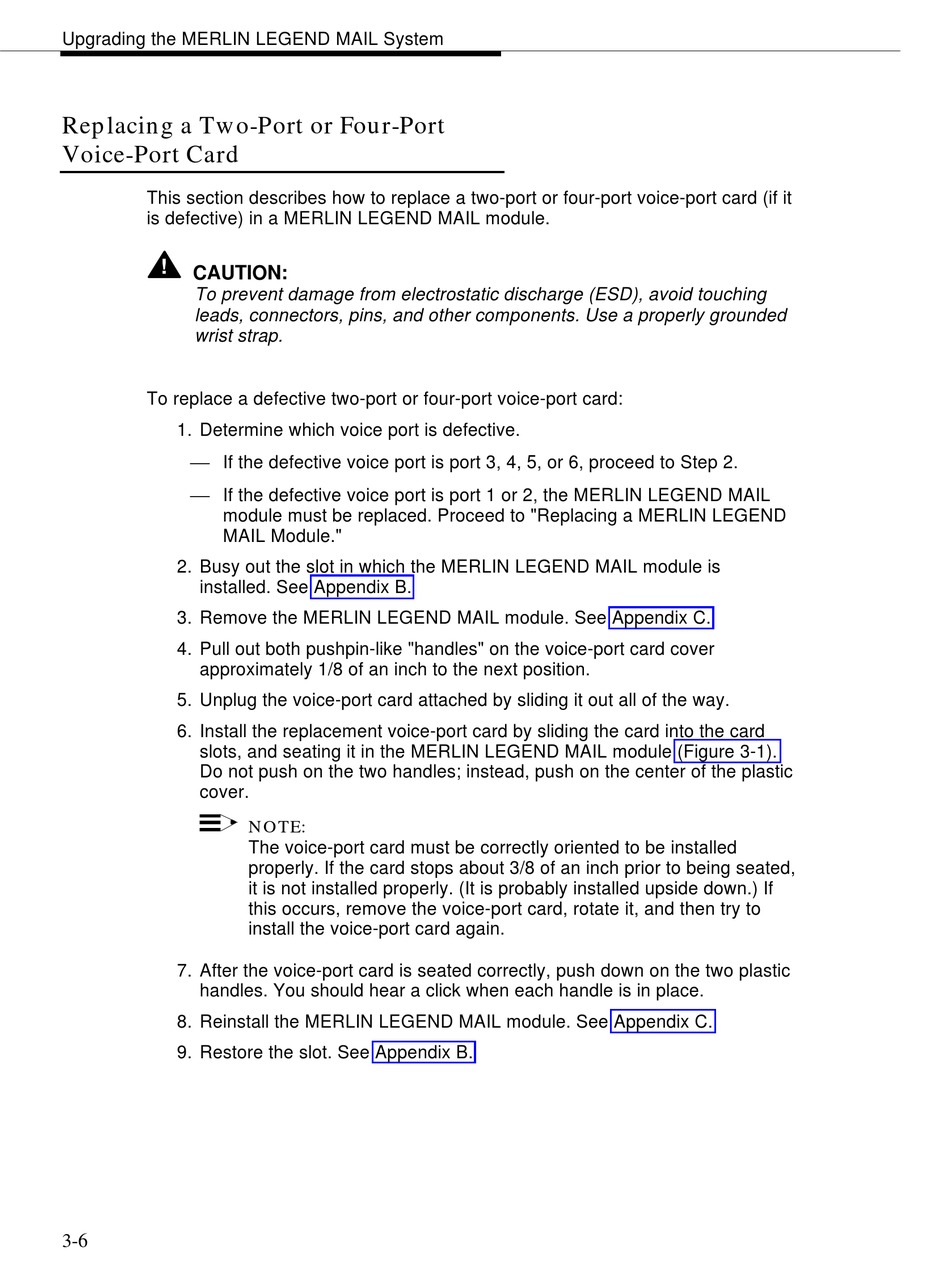 Upgrading the MERLIN LEGEND MAIL System

Replacing a Two-Port or Four-Port Voice-Port Card

This section describes how to replace a two-port or four-port voice-port card (if it is defective) in a MERLIN LEGEND MAIL module.

CAUTION:
To prevent damage from electrostatic discharge (ESD), avoid touching leads, connectors, pins, and other components. Use a properly grounded wrist strap.

To replace a defective two-port or four-port voice-port card:

1. Determine which voice port is defective.

— If the defective voice port is port 3, 4, 5, or 6, proceed to Step 2.

— If the defective voice port is port 1 or 2, the MERLIN LEGEND MAIL module must be replaced. Proceed to "Replacing a MERLIN LEGEND MAIL Module."

2. Busy out the slot in which the MERLIN LEGEND MAIL module is installed. See Appendix B.

3. Remove the MERLIN LEGEND MAIL module. See Appendix C.

4. Pull out both pushpin-like "handles" on the voice-port card cover approximately 1/8 of an inch to the next position.

5. Unplug the voice-port card attached by sliding it out all of the way.

6. Install the replacement voice-port card by sliding the card into the card slots, and seating it in the MERLIN LEGEND MAIL module (Figure 3-1). Do not push on the two handles; instead, push on the center of the plastic cover.

NOTE:
The voice-port card must be correctly oriented to be installed properly. If the card stops about 3/8 of an inch prior to being seated, it is not installed properly. (It is probably installed upside down.) If this occurs, remove the voice-port card, rotate it, and then try to install the voice-port card again.

7. After the voice-port card is seated correctly, push down on the two plastic handles. You should hear a click when each handle is in place.

8. Reinstall the MERLIN LEGEND MAIL module. See Appendix C.

9. Restore the slot. See Appendix B.

3-6